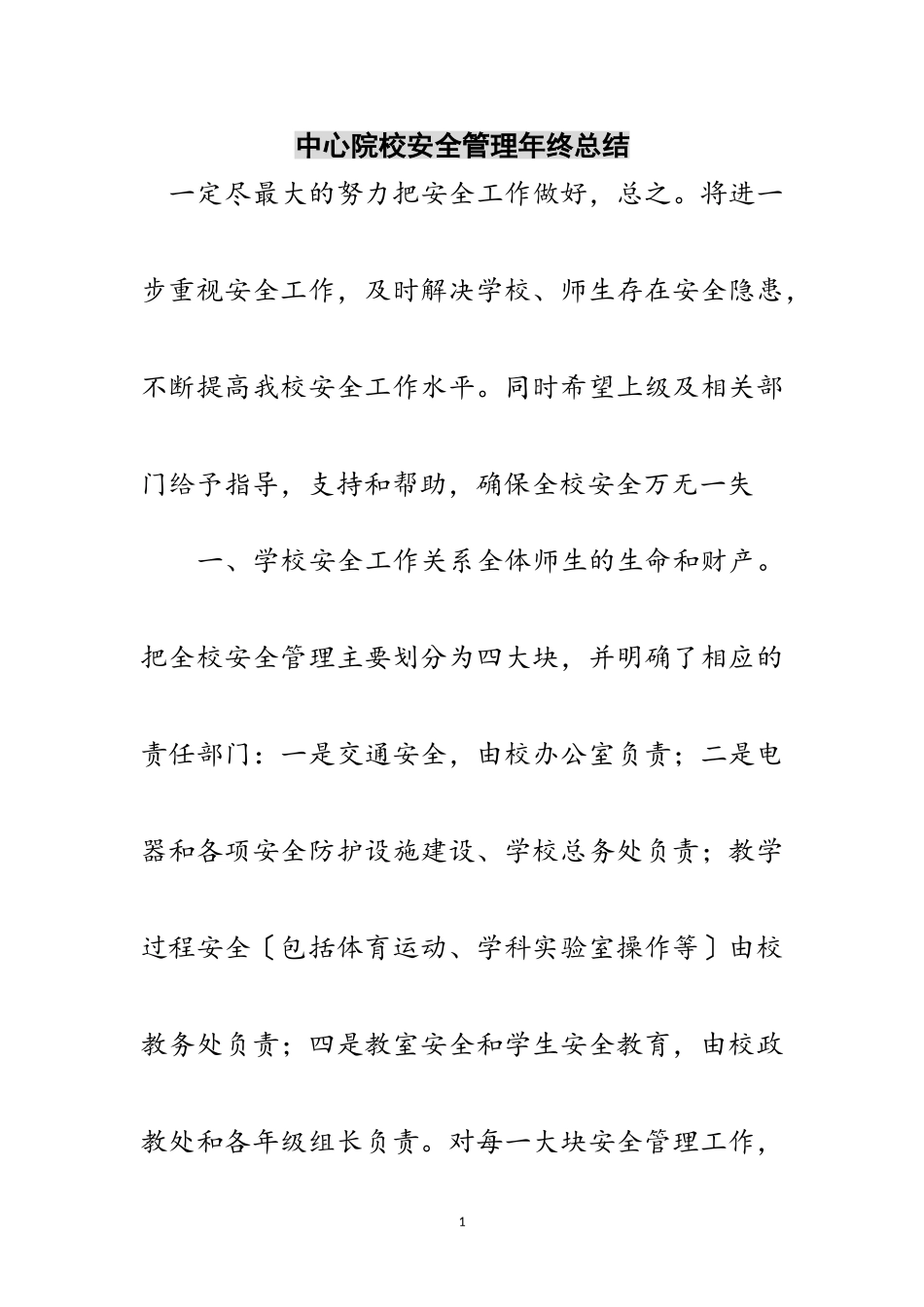 中心院校安全管理年终总结

一定尽最大的努力把安全工作做好，总之。将进一步重视安全工作，及时解决学校、师生存在安全隐患，不断提高我校安全工作水平。同时希望上级及相关部门给予指导，支持和帮助，确保全校安全万无一失

一、学校安全工作关系全体师生的生命和财产。把全校安全管理主要划分为四大块，并明确了相应的责任部门：一是交通安全，由校办公室负责；二是电器和各项安全防护设施建设、学校总务处负责；教学过程安全〔包括体育运动、学科实验室操作等〕由校教务处负责；四是教室安全和学生安全教育，由校政教处和各年级组长负责。对每一大块安全管理工作，

1